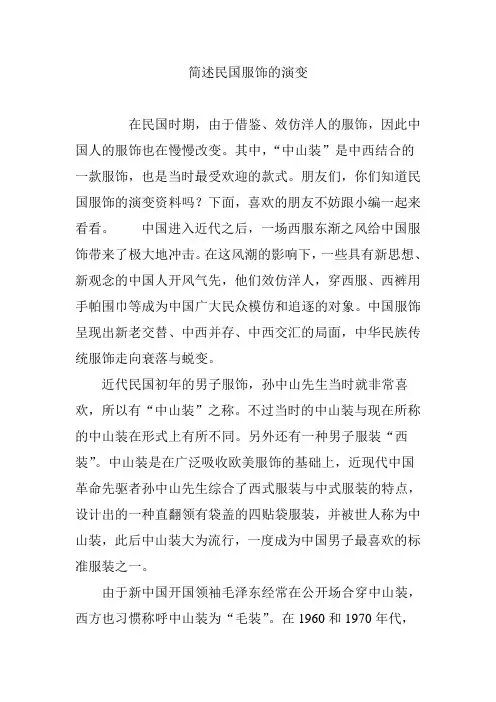 简述民国服饰的演变

在民国时期，由于借鉴、效仿洋人的服饰，因此中国人的服饰也在慢慢改变。其中，“中山装”是中西结合的一款服饰，也是当时最受欢迎的款式。朋友们，你们知道民国服饰的演变资料吗？下面，喜欢的朋友不妨跟小编一起来看看。　中国进入近代之后，一场西服东渐之风给中国服饰带来了极大地冲击。在这风潮的影响下，一些具有新思想、新观念的中国人开风气先，他们效仿洋人，穿西服、西裤用手帕围巾等成为中国广大民众模仿和追逐的对象。中国服饰呈现出新老交替、中西并存、中西交汇的局面，中华民族传统服饰走向衰落与蜕变。

近代民国初年的男子服饰，孙中山先生当时就非常喜欢，所以有“中山装”之称。不过当时的中山装与现在所称的中山装在形式上有所不同。另外还有一种男子服装“西装”。中山装是在广泛吸收欧美服饰的基础上，近现代中国革命先驱者孙中山先生综合了西式服装与中式服装的特点，设计出的一种直翻领有袋盖的四贴袋服装，并被世人称为中山装，此后中山装大为流行，一度成为中国男子最喜欢的标准服装之一。

由于新中国开国领袖毛泽东经常在公开场合穿中山装，西方也习惯称呼中山装为“毛装”。在 1960 和 1970 年代，